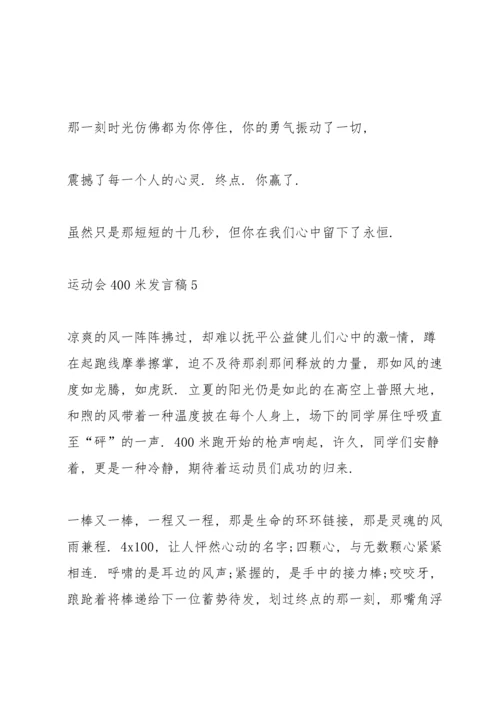 那一刻时光仿佛都为你停住，你的勇气振动了一切，

震撼了每一个人的心灵．终点．你赢了．

虽然只是那短短的十几秒，但你在我们心中留下了永恒．

运动会400米发言稿5

凉爽的风一阵阵拂过，却难以抚平公益健儿们心中的激-情，蹲在起跑线摩拳擦掌，迫不及待那刹那间释放的力量，那如风的速度如龙腾，如虎跃．立夏的阳光仍是如此的在高空上普照大地，和煦的风带着一种温度披在每个人身上，场下的同学屏住呼吸直至“砰”的一声．400米跑开始的枪声响起，许久，同学们安静着，更是一种冷静，期待着运动员们成功的归来．

一棒又一棒，一程又一程，那是生命的环环链接，那是灵魂的风雨兼程．4x100，让人怦然心动的名字;四颗心，与无数颗心紧紧相连．呼啸的是耳边的风声;紧握的，是手中的接力棒;咬咬牙，踉跄着将棒递给下一位蓄势待发，划过终点的那一刻，那嘴角浮